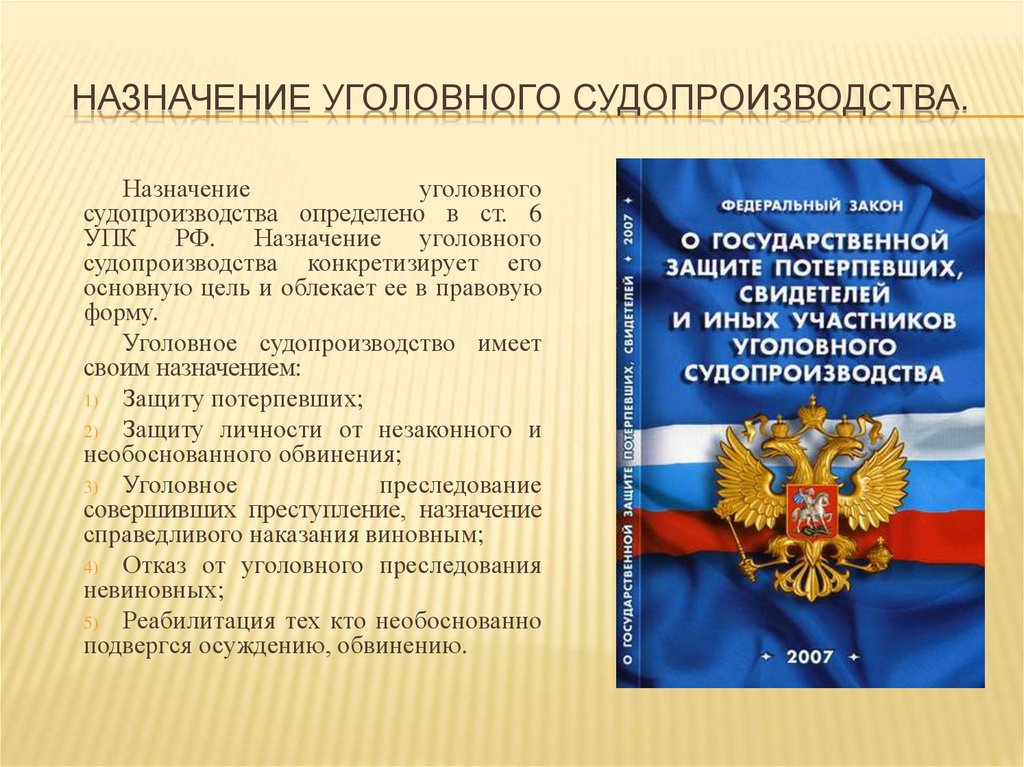 НАЗНАЧЕНИЕ УГОЛОВНОГО СУДОПРОИЗВОДСТВА.

Назначение уголовного судопроизводства определено в ст. 6 УПК РФ. Назначение уголовного судопроизводства конкретизирует его основную цель и облекает ее в правовую форму.

Уголовное судопроизводство имеет своим назначением:

1) Защиту потерпевших;

2) Защиту личности от незаконного и необоснованного обвинения;

3) Уголовное преследование совершивших преступление, назначение справедливого наказания виновным;

4) Отказ от уголовного преследования невиновных;

5) Реабилитация тех кто необоснованно подвергся осуждению, обвинению.

О ГОСУДАРСТВЕННОЙ ЗАЩИТЕ ПОТЕРПЕВШИХ, СВИДЕТЕЛЕЙ + 2007 +

ФЕДЕРАЛЬНЫЙ ЗАКОН

О ГОСУДАРСТВЕННОЙ ЗАЩИТЕ ПОТЕРПЕВШИХ, СВИДЕТЕЛЕЙ И ИНЫХ УЧАСТНИКОВ УГОЛОВНОГО СУДОПРОИЗВОДСТВА

+ 2007 +